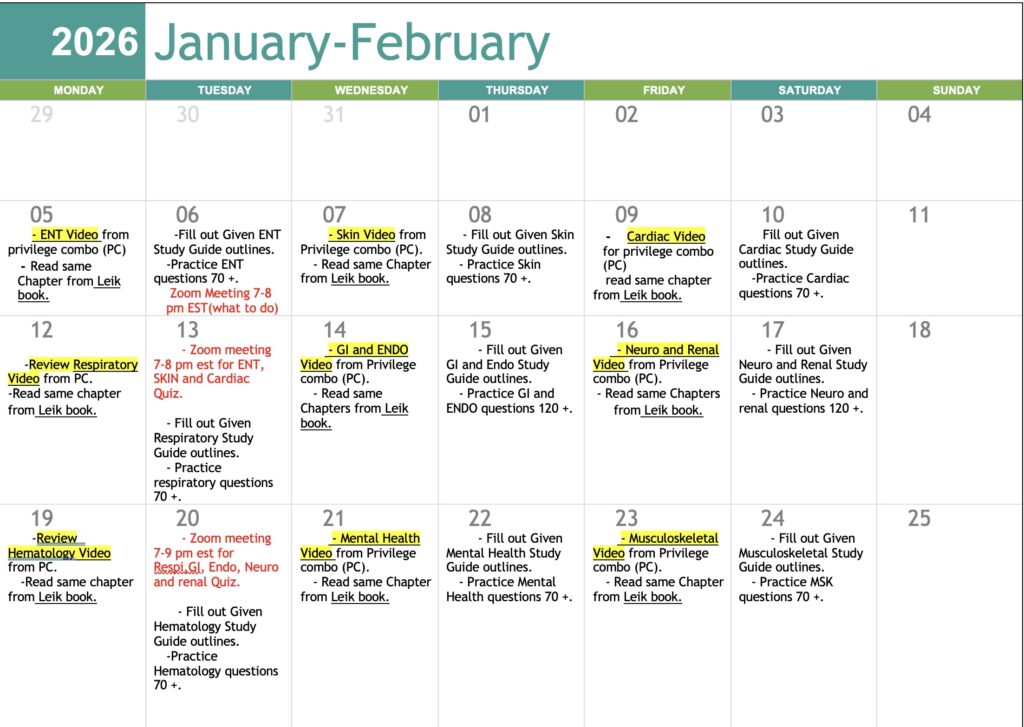 2026 January-February

| MONDAY | TUESDAY | WEDNESDAY | THURSDAY | FRIDAY | SATURDAY | SUNDAY |
|---|---|---|---|---|---|---|
| 29 | 30 | 31 | 01 | 02 | 03 | 04 |
| 05 - ENT Video from privilege combo (PC) - Read same Chapter from Leik book. | 06 -Fill out Given ENT Study Guide outlines. -Practice ENT questions 70 +. Zoom Meeting 7-8 pm EST(what to do) | 07 - Skin Video from Privilege combo (PC). - Read same Chapter from Leik book. | 08 - Fill out Given Skin Study Guide outlines. - Practice Skin questions 70 +. | 09 - Cardiac Video for privilege combo (PC) read same chapter from Leik book. | 10 Fill out Given Cardiac Study Guide outlines. -Practice Cardiac questions 70 +. | 11 |
| 12 -Review Respiratory Video from PC. -Read same chapter from Leik book. | 13 - Zoom meeting 7-8 pm est for ENT, SKIN and Cardiac Quiz. - Fill out Given Respiratory Study Guide outlines. - Practice respiratory questions 70 +. | 14 - GI and ENDO Video from Privilege combo (PC). - Read same Chapters from Leik book. | 15 - Fill out Given GI and Endo Study Guide outlines. - Practice GI and ENDO questions 120 +. | 16 - Neuro and Renal Video from Privilege combo (PC). - Read same Chapters from Leik book. | 17 - Fill out Given Neuro and Renal Study Guide outlines. - Practice Neuro and renal questions 120 +. | 18 |
| 19 -Review Hematology Video from PC. -Read same chapter from Leik book. | 20 - Zoom meeting 7-9 pm est for Respi,GI, Endo, Neuro and renal Quiz. - Fill out Given Hematology Study Guide outlines. -Practice Hematology questions 70 +. | 21 - Mental Health Video from Privilege combo (PC). - Read same Chapter from Leik book. | 22 - Fill out Given Mental Health Study Guide outlines. - Practice Mental Health questions 70 +. | 23 - Musculoskeletal Video from Privilege combo (PC). - Read same Chapter from Leik book. | 24 - Fill out Given Musculoskeletal Study Guide outlines. - Practice MSK questions 70 +. | 25 |